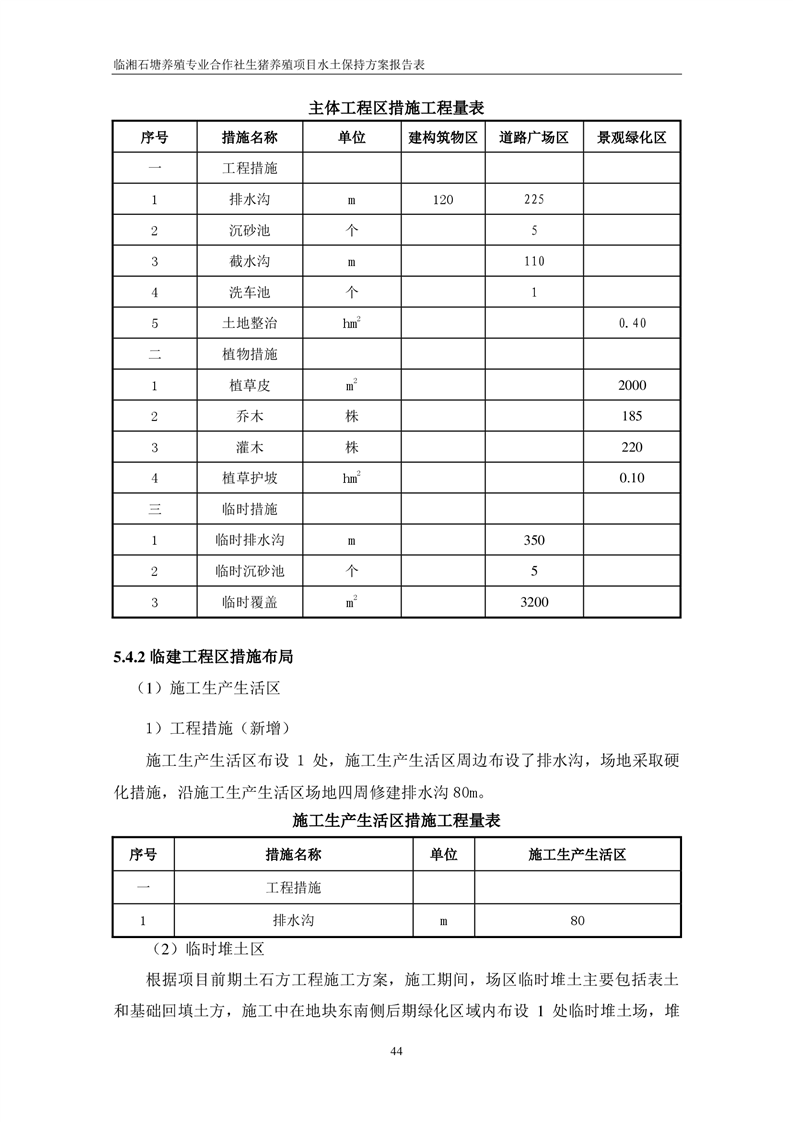 临湘石塘养殖专业合作社生猪养殖项目水土保持方案报告表

主体工程区措施工程量表

| 序号 | 措施名称 | 单位 | 建构筑物区 | 道路广场区 | 景观绿化区 |
|---|---|---|---|---|---|
| 一 | 工程措施 | | | | |
| 1 | 排水沟 | m | 120 | 225 | |
| 2 | 沉砂池 | 个 | | 5 | |
| 3 | 截水沟 | m | | 110 | |
| 4 | 洗车池 | 个 | | 1 | |
| 5 | 土地整治 | $hm^2$ | | | 0.40 |
| 二 | 植物措施 | | | | |
| 1 | 植草皮 | $m^2$ | | | 2000 |
| 2 | 乔木 | 株 | | | 185 |
| 3 | 灌木 | 株 | | | 220 |
| 4 | 植草护坡 | $hm^2$ | | | 0.10 |
| 三 | 临时措施 | | | | |
| 1 | 临时排水沟 | m | | 350 | |
| 2 | 临时沉砂池 | 个 | | 5 | |
| 3 | 临时覆盖 | $m^2$ | | 3200 | |

5.4.2 临建工程区措施布局

（1）施工生产生活区

1）工程措施（新增）

施工生产生活区布设 1 处，施工生产生活区周边布设了排水沟，场地采取硬化措施，沿施工生产生活区场地四周修建排水沟 80m。

施工生产生活区措施工程量表

| 序号 | 措施名称 | 单位 | 施工生产生活区 |
|---|---|---|---|
| 一 | 工程措施 | | |
| 1 | 排水沟 | m | 80 |

（2）临时堆土区

根据项目前期土石方工程施工方案，施工期间，场区临时堆土主要包括表土和基础回填土方，施工中在地块东南侧后期绿化区域内布设 1 处临时堆土场，堆

44